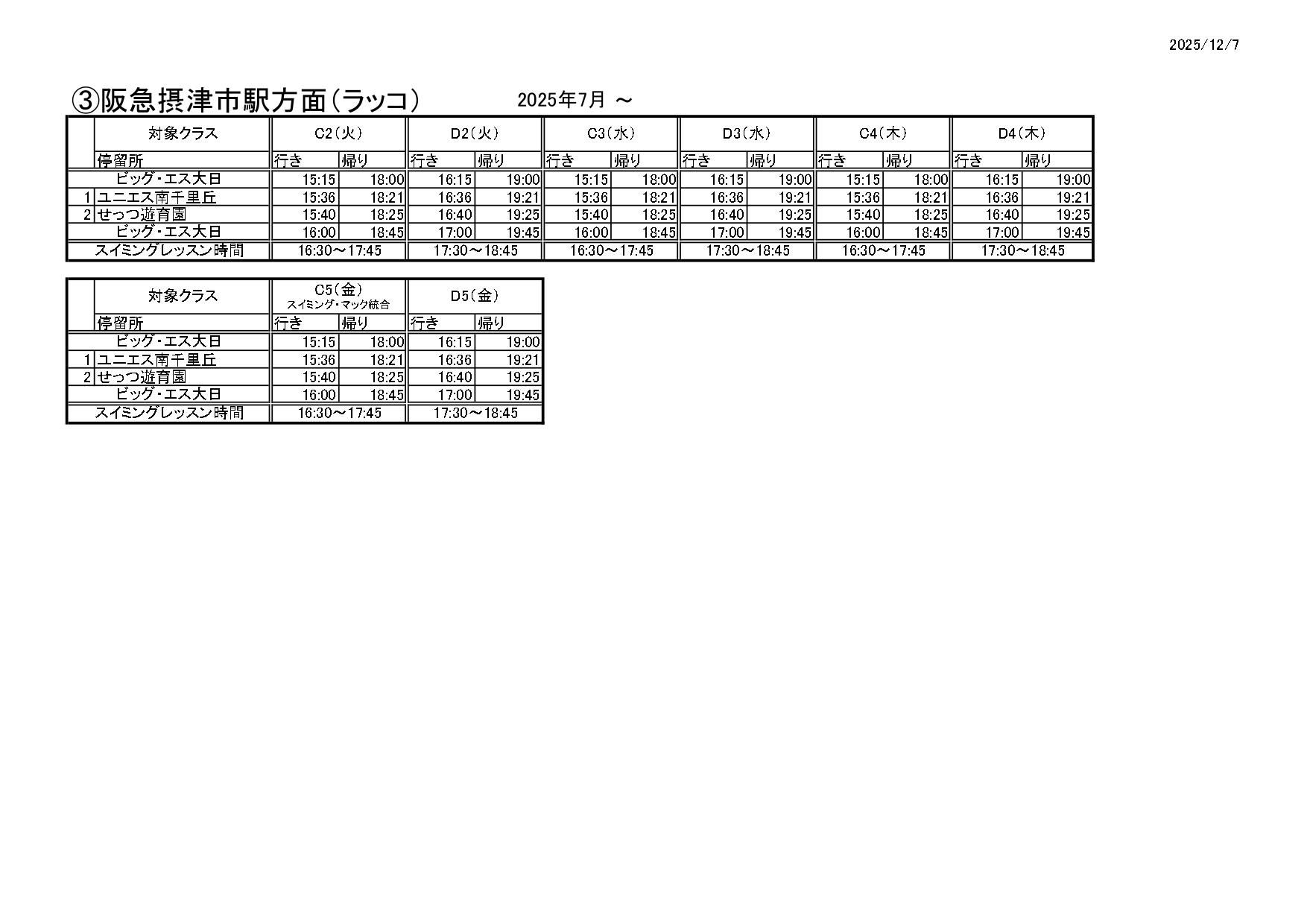 2025/12/7

③阪急摂津市駅方面(ラッコ)　　2025年7月 ～

| | 対象クラス | C2(火) | | D2(火) | | C3(水) | | D3(水) | | C4(木) | | D4(木) | |
|---|---|---|---|---|---|---|---|---|---|---|---|---|---|
| | 停留所 | 行き | 帰り | 行き | 帰り | 行き | 帰り | 行き | 帰り | 行き | 帰り | 行き | 帰り |
| | ビッグ・エス大日 | 15:15 | 18:00 | 16:15 | 19:00 | 15:15 | 18:00 | 16:15 | 19:00 | 15:15 | 18:00 | 16:15 | 19:00 |
| 1 | ユニエス南千里丘 | 15:36 | 18:21 | 16:36 | 19:21 | 15:36 | 18:21 | 16:36 | 19:21 | 15:36 | 18:21 | 16:36 | 19:21 |
| 2 | せっつ遊育園 | 15:40 | 18:25 | 16:40 | 19:25 | 15:40 | 18:25 | 16:40 | 19:25 | 15:40 | 18:25 | 16:40 | 19:25 |
| | ビッグ・エス大日 | 16:00 | 18:45 | 17:00 | 19:45 | 16:00 | 18:45 | 17:00 | 19:45 | 16:00 | 18:45 | 17:00 | 19:45 |
| | スイミングレッスン時間 | 16:30～17:45 | | 17:30～18:45 | | 16:30～17:45 | | 17:30～18:45 | | 16:30～17:45 | | 17:30～18:45 | |

| | 対象クラス | C5(金) スイミング・マック統合 | | D5(金) | |
|---|---|---|---|---|---|
| | 停留所 | 行き | 帰り | 行き | 帰り |
| | ビッグ・エス大日 | 15:15 | 18:00 | 16:15 | 19:00 |
| 1 | ユニエス南千里丘 | 15:36 | 18:21 | 16:36 | 19:21 |
| 2 | せっつ遊育園 | 15:40 | 18:25 | 16:40 | 19:25 |
| | ビッグ・エス大日 | 16:00 | 18:45 | 17:00 | 19:45 |
| | スイミングレッスン時間 | 16:30～17:45 | | 17:30～18:45 | |